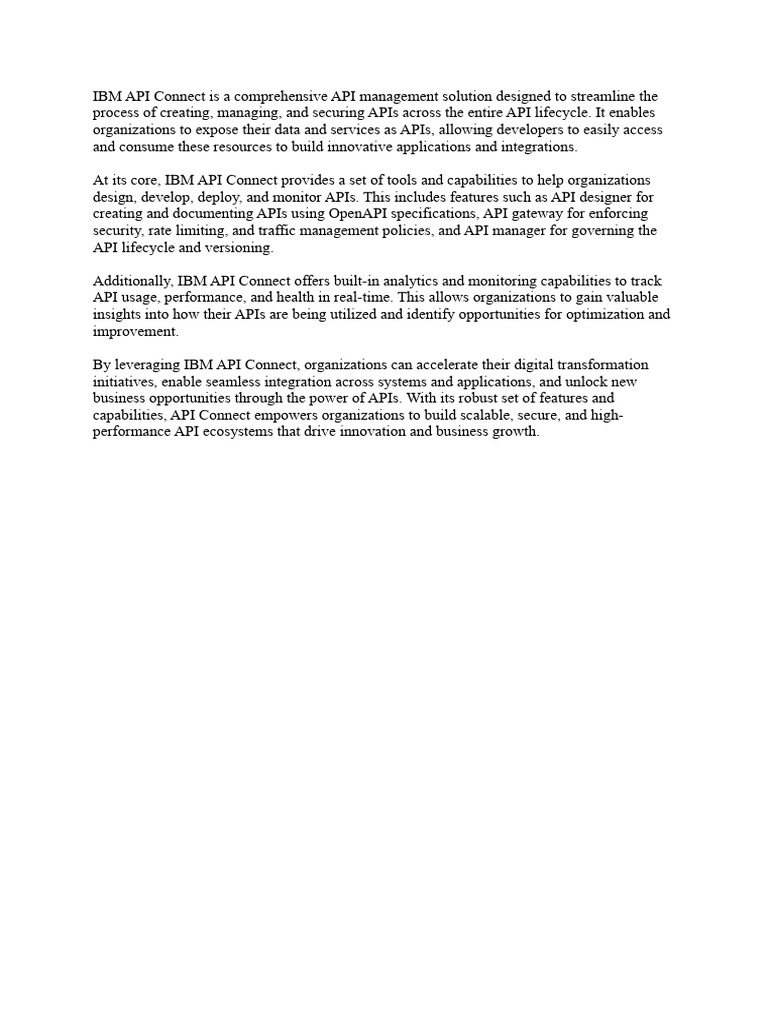 IBM API Connect is a comprehensive API management solution designed to streamline the process of creating, managing, and securing APIs across the entire API lifecycle. It enables organizations to expose their data and services as APIs, allowing developers to easily access and consume these resources to build innovative applications and integrations.

At its core, IBM API Connect provides a set of tools and capabilities to help organizations design, develop, deploy, and monitor APIs. This includes features such as API designer for creating and documenting APIs using OpenAPI specifications, API gateway for enforcing security, rate limiting, and traffic management policies, and API manager for governing the API lifecycle and versioning.

Additionally, IBM API Connect offers built-in analytics and monitoring capabilities to track API usage, performance, and health in real-time. This allows organizations to gain valuable insights into how their APIs are being utilized and identify opportunities for optimization and improvement.

By leveraging IBM API Connect, organizations can accelerate their digital transformation initiatives, enable seamless integration across systems and applications, and unlock new business opportunities through the power of APIs. With its robust set of features and capabilities, API Connect empowers organizations to build scalable, secure, and high-performance API ecosystems that drive innovation and business growth.